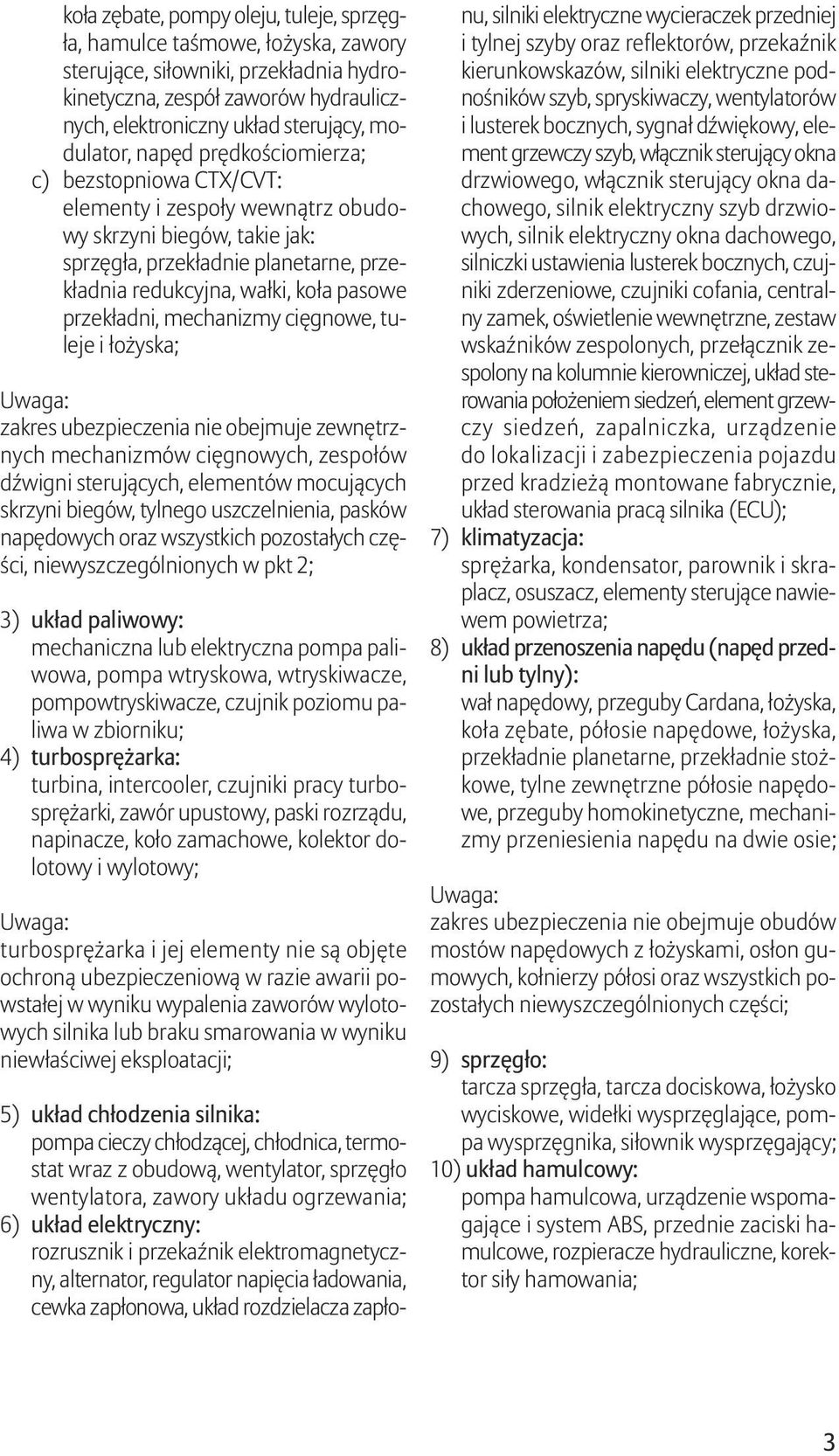 koła zębate, pompy oleju, tuleje, sprzęgła, hamulce taśmowe, łożyska, zawory sterujące, siłowniki, przekładnia hydrokinetyczna, zespół zaworów hydraulicznych, elektroniczny układ sterujący, modulator, napęd prędkościomierza;
c) bezstopniowa CTX/CVT:
elementy i zespoły wewnątrz obudowy skrzyni biegów, takie jak: sprzęgła, przekładnie planetarne, przekładnia redukcyjna, wałki, koła pasowe przekładni, mechanizmy cięgnowe, tuleje i łożyska;

Uwaga:
zakres ubezpieczenia nie obejmuje zewnętrznych mechanizmów cięgnowych, zespołów dźwigni sterujących, elementów mocujących skrzyni biegów, tylnego uszczelnienia, pasków napędowych oraz wszystkich pozostałych części, niewyszczególnionych w pkt 2;

3) układ paliwowy:
mechaniczna lub elektryczna pompa paliwowa, pompa wtryskowa, wtryskiwacze, pompowtryskiwacze, czujnik poziomu paliwa w zbiorniku;
4) turbosprężarka:
turbina, intercooler, czujniki pracy turbosprężarki, zawór upustowy, paski rozrządu, napinacze, koło zamachowe, kolektor dolotowy i wylotowy;

Uwaga:
turbosprężarka i jej elementy nie są objęte ochroną ubezpieczeniową w razie awarii powstałej w wyniku wypalenia zaworów wylotowych silnika lub braku smarowania w wyniku niewłaściwej eksploatacji;

5) układ chłodzenia silnika:
pompa cieczy chłodzącej, chłodnica, termostat wraz z obudową, wentylator, sprzęgło wentylatora, zawory układu ogrzewania;
6) układ elektryczny:
rozrusznik i przekaźnik elektromagnetyczny, alternator, regulator napięcia ładowania, cewka zapłonowa, układ rozdzielacza zapłonu, silniki elektryczne wycieraczek przedniej i tylnej szyby oraz reflektorów, przekaźnik kierunkowskazów, silniki elektryczne podnośników szyb, spryskiwaczy, wentylatorów i lusterek bocznych, sygnał dźwiękowy, element grzewczy szyb, włącznik sterujący okna drzwiowego, włącznik sterujący okna dachowego, silnik elektryczny szyb drzwiowych, silnik elektryczny okna dachowego, silniczki ustawienia lusterek bocznych, czujniki zderzeniowe, czujniki cofania, centralny zamek, oświetlenie wewnętrzne, zestaw wskaźników zespolonych, przełącznik zespolony na kolumnie kierowniczej, układ sterowania położeniem siedzeń, element grzewczy siedzeń, zapalniczka, urządzenie do lokalizacji i zabezpieczenia pojazdu przed kradzieżą montowane fabrycznie, układ sterowania pracą silnika (ECU);
7) klimatyzacja:
sprężarka, kondensator, parownik i skraplacz, osuszacz, elementy sterujące nawiewem powietrza;
8) układ przenoszenia napędu (napęd przedni lub tylny):
wał napędowy, przeguby Cardana, łożyska, koła zębate, półosie napędowe, łożyska, przekładnie planetarne, przekładnie stożkowe, tylne zewnętrzne półosie napędowe, przeguby homokinetyczne, mechanizmy przeniesienia napędu na dwie osie;

Uwaga:
zakres ubezpieczenia nie obejmuje obudów mostów napędowych z łożyskami, osłon gumowych, kołnierzy półosi oraz wszystkich pozostałych niewyszczególnionych części;

9) sprzęgło:
tarcza sprzęgła, tarcza dociskowa, łożysko wyciskowe, widełki wysprzęglające, pompa wysprzęgnika, siłownik wysprzęgający;
10) układ hamulcowy:
pompa hamulcowa, urządzenie wspomagające i system ABS, przednie zaciski hamulcowe, rozpieracze hydrauliczne, korektor siły hamowania;

3